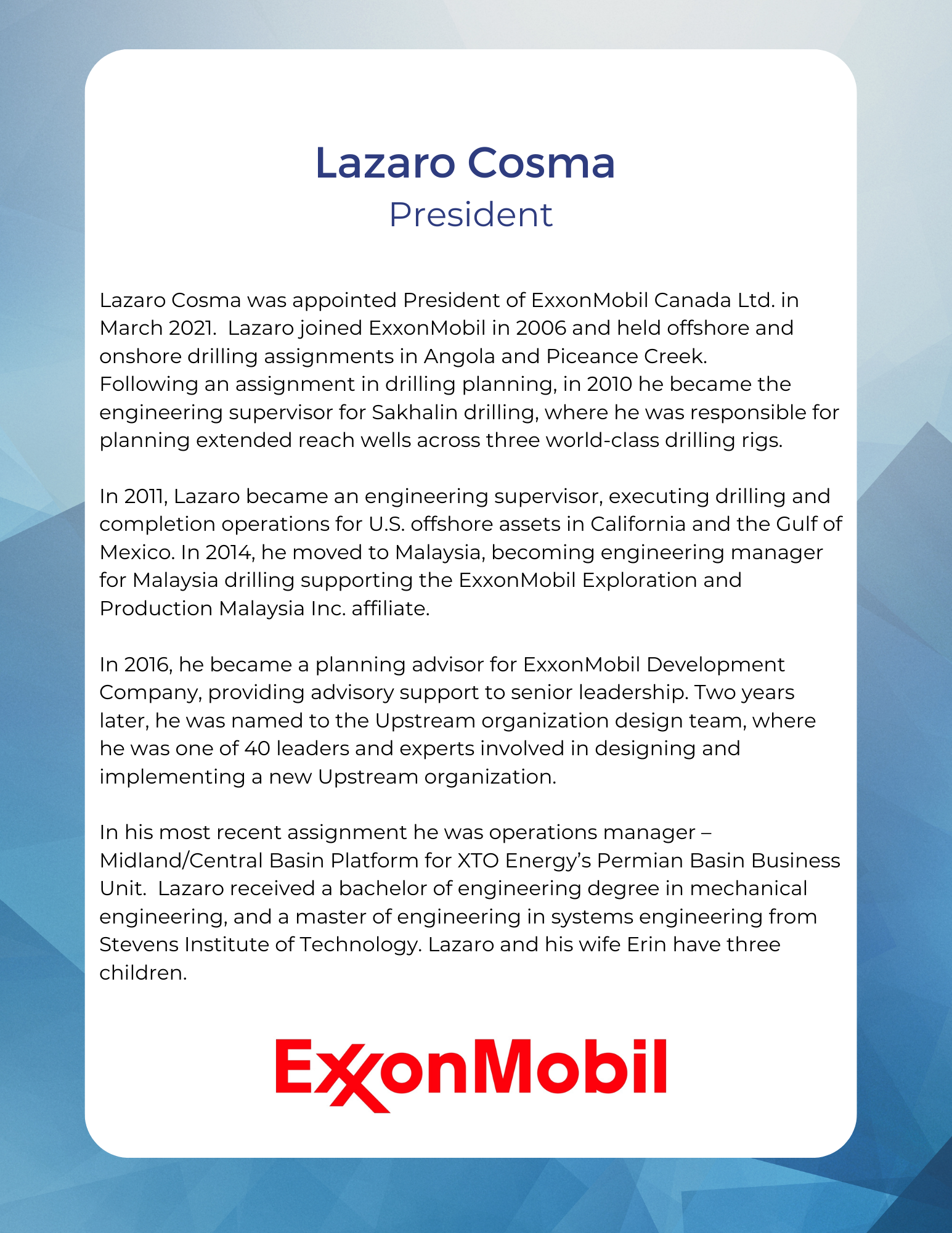 Lazaro Cosma
President

Lazaro Cosma was appointed President of ExxonMobil Canada Ltd. in March 2021. Lazaro joined ExxonMobil in 2006 and held offshore and onshore drilling assignments in Angola and Piceance Creek. Following an assignment in drilling planning, in 2010 he became the engineering supervisor for Sakhalin drilling, where he was responsible for planning extended reach wells across three world-class drilling rigs.

In 2011, Lazaro became an engineering supervisor, executing drilling and completion operations for U.S. offshore assets in California and the Gulf of Mexico. In 2014, he moved to Malaysia, becoming engineering manager for Malaysia drilling supporting the ExxonMobil Exploration and Production Malaysia Inc. affiliate.

In 2016, he became a planning advisor for ExxonMobil Development Company, providing advisory support to senior leadership. Two years later, he was named to the Upstream organization design team, where he was one of 40 leaders and experts involved in designing and implementing a new Upstream organization.

In his most recent assignment he was operations manager – Midland/Central Basin Platform for XTO Energy's Permian Basin Business Unit. Lazaro received a bachelor of engineering degree in mechanical engineering, and a master of engineering in systems engineering from Stevens Institute of Technology. Lazaro and his wife Erin have three children.

ExxonMobil